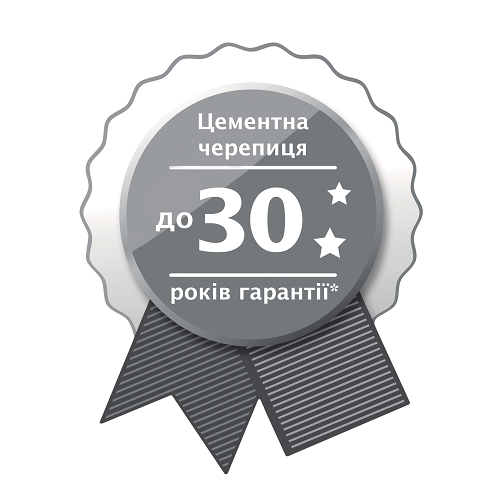 Цементна черепиця

до 30

років гарантії*